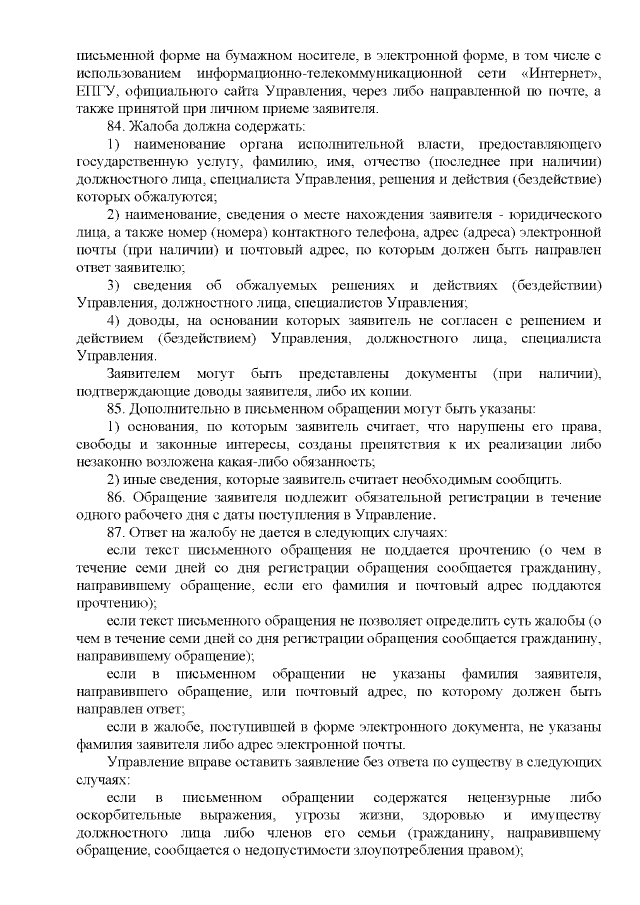 письменной форме на бумажном носителе, в электронной форме, в том числе с использованием информационно-телекоммуникационной сети «Интернет», ЕПГУ, официального сайта Управления, через либо направленной по почте, а также принятой при личном приеме заявителя.

84. Жалоба должна содержать:

1) наименование органа исполнительной власти, предоставляющего государственную услугу, фамилию, имя, отчество (последнее при наличии) должностного лица, специалиста Управления, решения и действия (бездействие) которых обжалуются;

2) наименование, сведения о месте нахождения заявителя - юридического лица, а также номер (номера) контактного телефона, адрес (адреса) электронной почты (при наличии) и почтовый адрес, по которым должен быть направлен ответ заявителю;

3) сведения об обжалуемых решениях и действиях (бездействии) Управления, должностного лица, специалистов Управления;

4) доводы, на основании которых заявитель не согласен с решением и действием (бездействием) Управления, должностного лица, специалиста Управления.

Заявителем могут быть представлены документы (при наличии), подтверждающие доводы заявителя, либо их копии.

85. Дополнительно в письменном обращении могут быть указаны:

1) основания, по которым заявитель считает, что нарушены его права, свободы и законные интересы, созданы препятствия к их реализации либо незаконно возложена какая-либо обязанность;

2) иные сведения, которые заявитель считает необходимым сообщить.

86. Обращение заявителя подлежит обязательной регистрации в течение одного рабочего дня с даты поступления в Управление.

87. Ответ на жалобу не дается в следующих случаях:

если текст письменного обращения не поддается прочтению (о чем в течение семи дней со дня регистрации обращения сообщается гражданину, направившему обращение, если его фамилия и почтовый адрес поддаются прочтению);

если текст письменного обращения не позволяет определить суть жалобы (о чем в течение семи дней со дня регистрации обращения сообщается гражданину, направившему обращение);

если в письменном обращении не указаны фамилия заявителя, направившего обращение, или почтовый адрес, по которому должен быть направлен ответ;

если в жалобе, поступившей в форме электронного документа, не указаны фамилия заявителя либо адрес электронной почты.

Управление вправе оставить заявление без ответа по существу в следующих случаях:

если в письменном обращении содержатся нецензурные либо оскорбительные выражения, угрозы жизни, здоровью и имуществу должностного лица либо членов его семьи (гражданину, направившему обращение, сообщается о недопустимости злоупотребления правом);